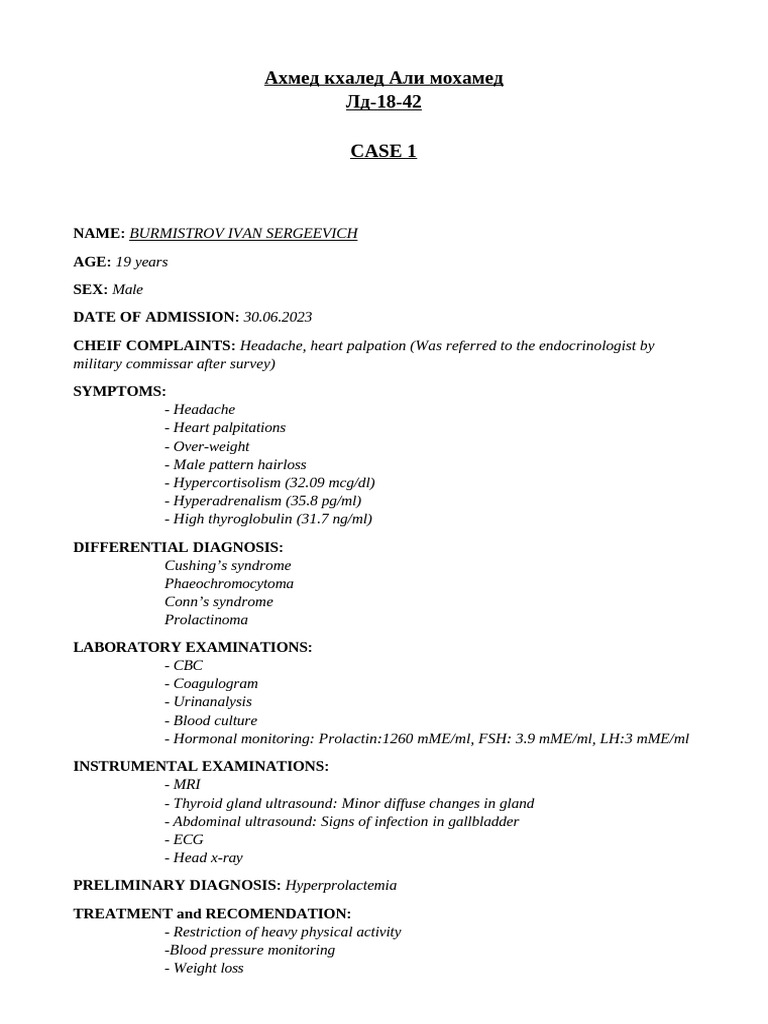 Ахмед кхалед Али мохамед
Лд-18-42

CASE 1

NAME: BURMISTROV IVAN SERGEEVICH

AGE: 19 years

SEX: Male

DATE OF ADMISSION: 30.06.2023

CHEIF COMPLAINTS: Headache, heart palpation (Was referred to the endocrinologist by military commissar after survey)

SYMPTOMS:
- Headache
- Heart palpitations
- Over-weight
- Male pattern hairloss
- Hypercortisolism (32.09 mcg/dl)
- Hyperadrenalism (35.8 pg/ml)
- High thyroglobulin (31.7 ng/ml)

DIFFERENTIAL DIAGNOSIS:
Cushing's syndrome
Phaeochromocytoma
Conn's syndrome
Prolactinoma

LABORATORY EXAMINATIONS:
- CBC
- Coagulogram
- Urinanalysis
- Blood culture
- Hormonal monitoring: Prolactin:1260 mME/ml, FSH: 3.9 mME/ml, LH:3 mME/ml

INSTRUMENTAL EXAMINATIONS:
- MRI
- Thyroid gland ultrasound: Minor diffuse changes in gland
- Abdominal ultrasound: Signs of infection in gallbladder
- ECG
- Head x-ray

PRELIMINARY DIAGNOSIS: Hyperprolactemia

TREATMENT and RECOMENDATION:
- Restriction of heavy physical activity
-Blood pressure monitoring
- Weight loss